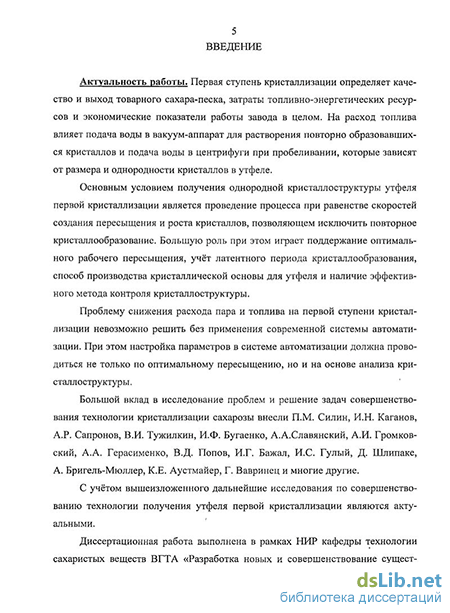 5

ВВЕДЕНИЕ

Актуальность работы. Первая ступень кристаллизации определяет качество и выход товарного сахара-песка, затраты топливно-энергетических ресурсов и экономические показатели работы завода в целом. На расход топлива влияет подача воды в вакуум-аппарат для растворения повторно образовавшихся кристаллов и подача воды в центрифуги при пробеливании, которые зависят от размера и однородности кристаллов в утфеле.

Основным условием получения однородной кристаллоструктуры утфеля первой кристаллизации является проведение процесса при равенстве скоростей создания пересыщения и роста кристаллов, позволяющем исключить повторное кристаллообразование. Большую роль при этом играет поддержание оптимального рабочего пересыщения, учёт латентного периода кристаллообразования, способ производства кристаллической основы для утфеля и наличие эффективного метода контроля кристаллоструктуры.

Проблему снижения расхода пара и топлива на первой ступени кристаллизации невозможно решить без применения современной системы автоматизации. При этом настройка параметров в системе автоматизации должна проводиться не только по оптимальному пересыщению, но и на основе анализа кристаллоструктуры.

Большой вклад в исследование проблем и решение задач совершенствования технологии кристаллизации сахарозы внесли П.М. Силин, И.Н. Каганов, А.Р. Сапронов, В.И. Тужилкин, И.Ф. Бугаенко, А.А.Славянский, А.И. Громковский, А.А. Герасименко, В.Д. Попов, И.Г. Бажал, И.С. Гулый, Д. Шлипаке, А. Бригель-Мюллер, К.Е. Аустмайер, Г. Вавринец и многие другие.

С учётом вышеизложенного дальнейшие исследования по совершенствованию технологии получения утфеля первой кристаллизации являются актуальными.

Диссертационная работа выполнена в рамках НИР кафедры технологии сахаристых веществ ВГТА «Разработка новых и совершенствование сущест-

dsLib.net
библиотека диссертаций